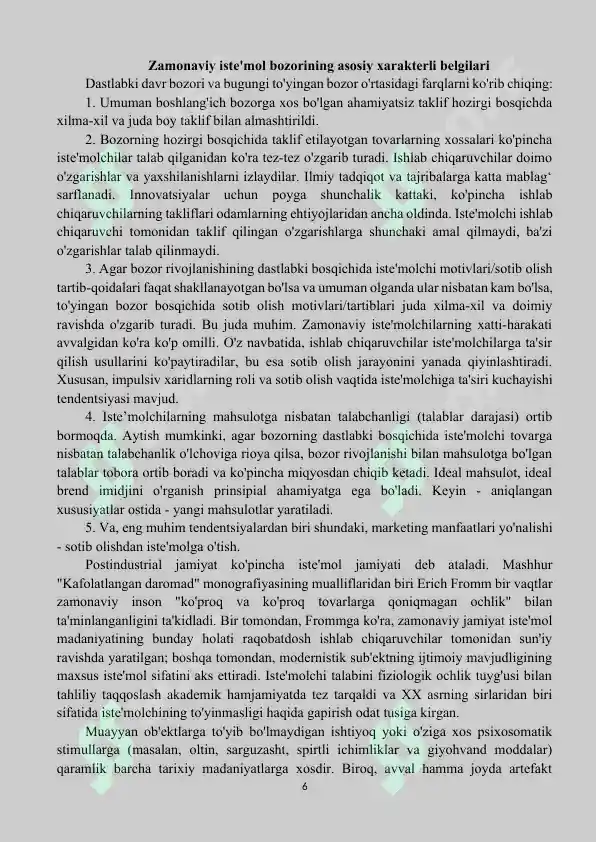 Zamonaviy iste'mol bozorining asosiy xarakterli belgilari

Dastlabki davr bozori va bugungi to'yingan bozor o'rtasidagi farqlarni ko'rib chiqing:

1. Umuman boshlang'ich bozorga xos bo'lgan ahamiyatsiz taklif hozirgi bosqichda xilma-xil va juda boy taklif bilan almashtirildi.

2. Bozorning hozirgi bosqichida taklif etilayotgan tovarlarning xossalari ko'pincha iste'molchilar talab qilganidan ko'ra tez-tez o'zgarib turadi. Ishlab chiqaruvchilar doimo o'zgarishlar va yaxshilanishlarni izlaydilar. Ilmiy tadqiqot va tajribalarga katta mablag' sarflanadi. Innovatsiyalar uchun poyga shunchalik kattaki, ko'pincha ishlab chiqaruvchilarning takliflari odamlarning ehtiyojlaridan ancha oldinda. Iste'molchi ishlab chiqaruvchi tomonidan taklif qilingan o'zgarishlarga shunchaki amal qilmaydi, ba'zi o'zgarishlar talab qilinmaydi.

3. Agar bozor rivojlanishining dastlabki bosqichida iste'molchi motivlari/sotib olish tartib-qoidalari faqat shakllanayotgan bo'lsa va umuman olganda ular nisbatan kam bo'lsa, to'yingan bozor bosqichida sotib olish motivlari/tartiblari juda xilma-xil va doimiy ravishda o'zgarib turadi. Bu juda muhim. Zamonaviy iste'molchilarning xatti-harakati avvalgidan ko'ra ko'p omilli. O'z navbatida, ishlab chiqaruvchilar iste'molchilarga ta'sir qilish usullarini ko'paytiradilar, bu esa sotib olish jarayonini yanada qiyinlashtiradi. Xususan, impulsiv xaridlarning roli va sotib olish vaqtida iste'molchiga ta'siri kuchayishi tendentsiyasi mavjud.

4. Iste'molchilarning mahsulotga nisbatan talabchanligi (talablar darajasi) ortib bormoqda. Aytish mumkinki, agar bozorning dastlabki bosqichida iste'molchi tovarga nisbatan talabchanlik o'lchoviga rioya qilsa, bozor rivojlanishi bilan mahsulotga bo'lgan talablar tobora ortib boradi va ko'pincha miqyosdan chiqib ketadi. Ideal mahsulot, ideal brend imidjini o'rganish prinsipial ahamiyatga ega bo'ladi. Keyin - aniqlangan xususiyatlar ostida - yangi mahsulotlar yaratiladi.

5. Va, eng muhim tendentsiyalardan biri shundaki, marketing manfaatlari yo'nalishi - sotib olishdan iste'molga o'tish.

Postindustrial jamiyat ko'pincha iste'mol jamiyati deb ataladi. Mashhur "Kafolatlangan daromad" monografiyasining mualliflaridan biri Erich Fromm bir vaqtlar zamonaviy inson "ko'proq va ko'proq tovarlarga qoniqmagan ochlik" bilan ta'minlanganligini ta'kidladi. Bir tomondan, Frommga ko'ra, zamonaviy jamiyat iste'mol madaniyatining bunday holati raqobatdosh ishlab chiqaruvchilar tomonidan sun'iy ravishda yaratilgan; boshqa tomondan, modernistik sub'ektning ijtimoiy mavjudligining maxsus iste'mol sifatini aks ettiradi. Iste'molchi talabini fiziologik ochlik tuyg'usi bilan tahliliy taqqoslash akademik hamjamiyatda tez tarqaldi va XX asrning sirlaridan biri sifatida iste'molchining to'yinmasligi haqida gapirish odat tusiga kirgan.

Muayyan ob'ektlarga to'yib bo'lmaydigan ishtiyoq yoki o'ziga xos psixosomatik stimullarga (masalan, oltin, sarguzasht, spirtli ichimliklar va giyohvand moddalar) qaramlik barcha tarixiy madaniyatlarga xosdir. Biroq, avval hamma joyda artefakt

6